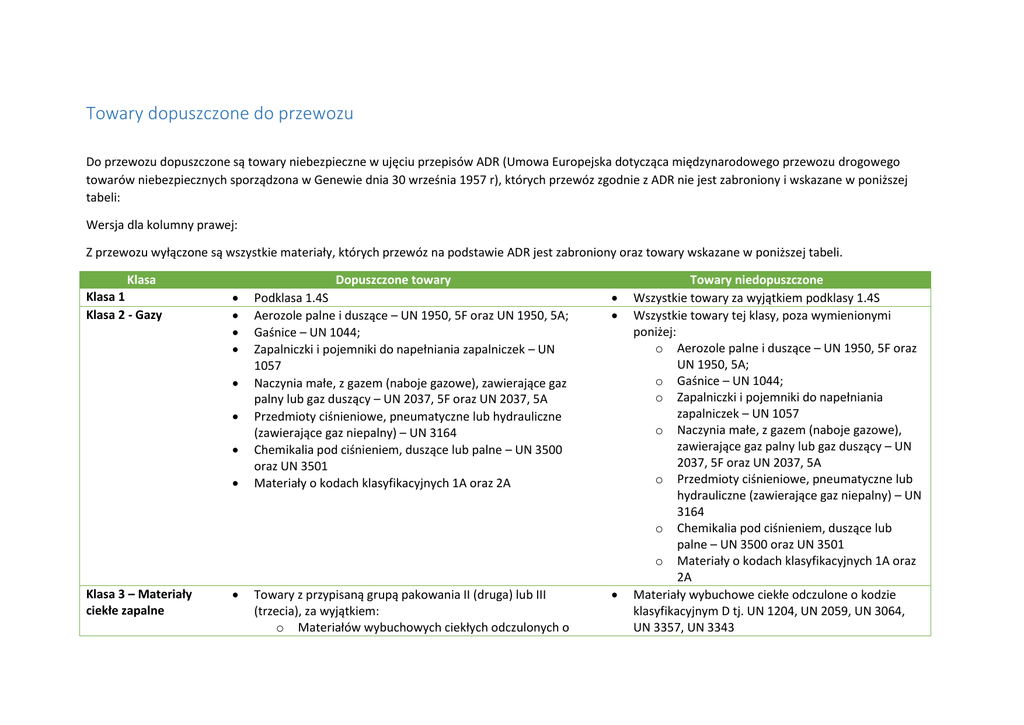 Towary dopuszczone do przewozu

Do przewozu dopuszczone są towary niebezpieczne w ujęciu przepisów ADR (Umowa Europejska dotycząca międzynarodowego przewozu drogowego towarów niebezpiecznych sporządzona w Genewie dnia 30 września 1957 r), których przewóz zgodnie z ADR nie jest zabroniony i wskazane w poniższej tabeli:

Wersja dla kolumny prawej:

Z przewozu wyłączone są wszystkie materiały, których przewóz na podstawie ADR jest zabroniony oraz towary wskazane w poniższej tabeli.

| Klasa | Dopuszczone towary | Towary niedopuszczone |
|---|---|---|
| Klasa 1 | • Podklasa 1.4S | • Wszystkie towary za wyjątkiem podklasy 1.4S |
| Klasa 2 - Gazy | • Aerozole palne i duszące – UN 1950, 5F oraz UN 1950, 5A; • Gaśnice – UN 1044; • Zapalniczki i pojemniki do napełniania zapalniczek – UN 1057 • Naczynia małe, z gazem (naboje gazowe), zawierające gaz palny lub gaz duszący – UN 2037, 5F oraz UN 2037, 5A • Przedmioty ciśnieniowe, pneumatyczne lub hydrauliczne (zawierające gaz niepalny) – UN 3164 • Chemikalia pod ciśnieniem, duszące lub palne – UN 3500 oraz UN 3501 • Materiały o kodach klasyfikacyjnych 1A oraz 2A | • Wszystkie towary tej klasy, poza wymienionymi poniżej: o Aerozole palne i duszące – UN 1950, 5F oraz UN 1950, 5A; o Gaśnice – UN 1044; o Zapalniczki i pojemniki do napełniania zapalniczek – UN 1057 o Naczynia małe, z gazem (naboje gazowe), zawierające gaz palny lub gaz duszący – UN 2037, 5F oraz UN 2037, 5A o Przedmioty ciśnieniowe, pneumatyczne lub hydrauliczne (zawierające gaz niepalny) – UN 3164 o Chemikalia pod ciśnieniem, duszące lub palne – UN 3500 oraz UN 3501 o Materiały o kodach klasyfikacyjnych 1A oraz 2A |
| Klasa 3 – Materiały ciekłe zapalne | • Towary z przypisaną grupą pakowania II (druga) lub III (trzecia), za wyjątkiem: o Materiałów wybuchowych ciekłych odczulonych o | • Materiały wybuchowe ciekłe odczulone o kodzie klasyfikacyjnym D tj. UN 1204, UN 2059, UN 3064, UN 3357, UN 3343 |